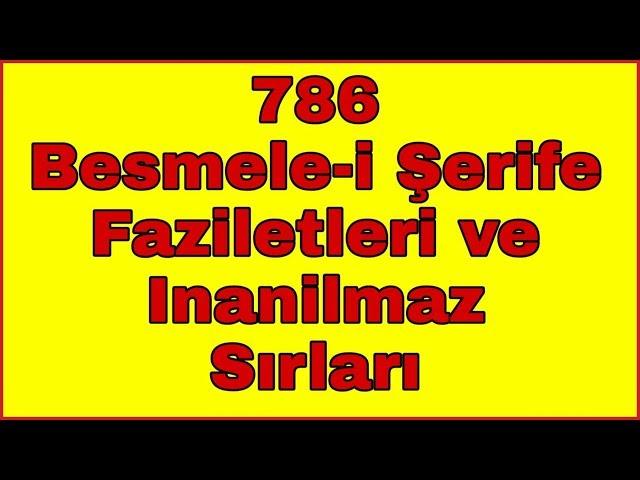 786
Besmele-i Şerife Faziletleri ve Inanilmaz Sırları